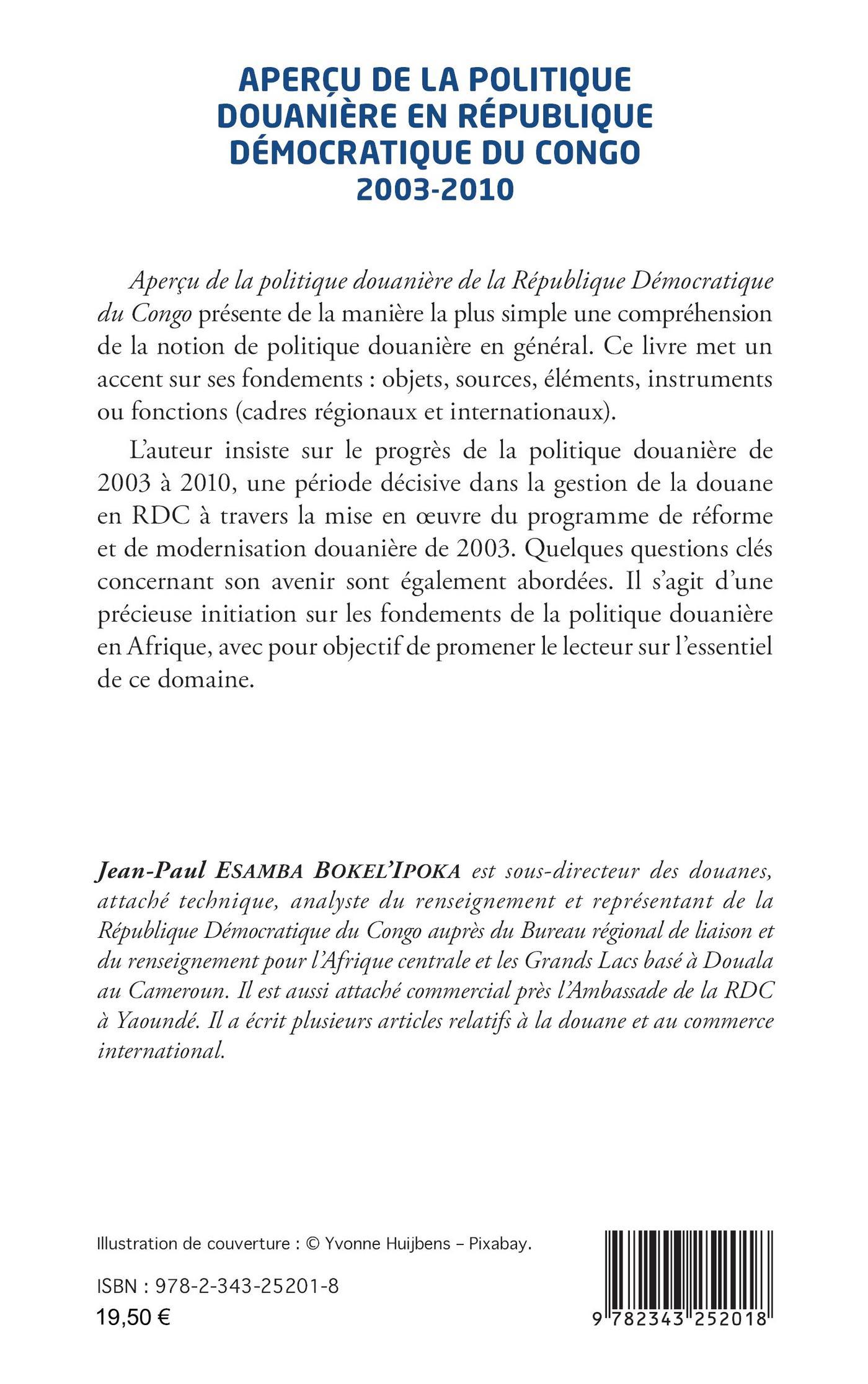 APERÇU DE LA POLITIQUE DOUANIÈRE EN RÉPUBLIQUE DÉMOCRATIQUE DU CONGO 2003-2010

Aperçu de la politique douanière de la République Démocratique du Congo présente de la manière la plus simple une compréhension de la notion de politique douanière en général. Ce livre met un accent sur ses fondements : objets, sources, éléments, instruments ou fonctions (cadres régionaux et internationaux).

L'auteur insiste sur le progrès de la politique douanière de 2003 à 2010, une période décisive dans la gestion de la douane en RDC à travers la mise en œuvre du programme de réforme et de modernisation douanière de 2003. Quelques questions clés concernant son avenir sont également abordées. Il s'agit d'une précieuse initiation sur les fondements de la politique douanière en Afrique, avec pour objectif de promener le lecteur sur l'essentiel de ce domaine.

Jean-Paul ESAMBA BOKEL'IPOKA est sous-directeur des douanes, attaché technique, analyste du renseignement et représentant de la République Démocratique du Congo auprès du Bureau régional de liaison et du renseignement pour l'Afrique centrale et les Grands Lacs basé à Douala au Cameroun. Il est aussi attaché commercial près l'Ambassade de la RDC à Yaoundé. Il a écrit plusieurs articles relatifs à la douane et au commerce international.

Illustration de couverture : © Yvonne Huijbens – Pixabay.

ISBN : 978-2-343-25201-8
19,50 €

9 782343 252018